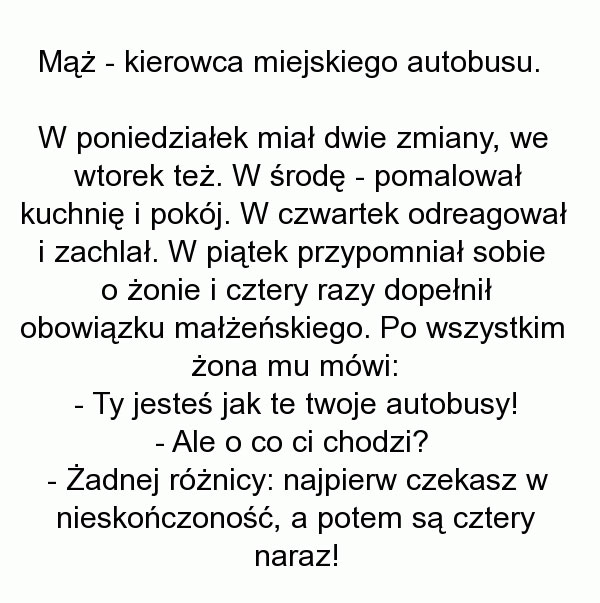 Mąż - kierowca miejskiego autobusu.

W poniedziałek miał dwie zmiany, we wtorek też. W środę - pomalował kuchnię i pokój. W czwartek odreagował i zachlał. W piątek przypomniał sobie o żonie i cztery razy dopełnił obowiązku małżeńskiego. Po wszystkim żona mu mówi:
- Ty jesteś jak te twoje autobusy!
- Ale o co ci chodzi?
- Żadnej różnicy: najpierw czekasz w nieskończoność, a potem są cztery naraz!